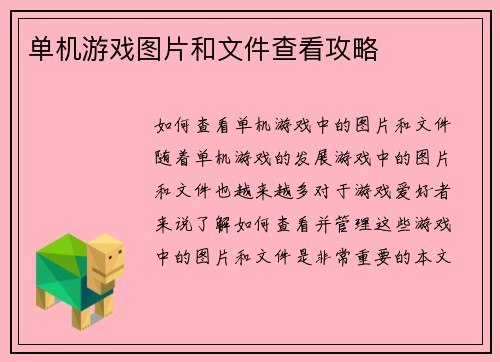 单机游戏图片和文件查看攻略

如何查看单机游戏中的图片和文件随着单机游戏的发展游戏中的图片和文件也越来越多对于游戏爱好者来说了解如何查看并管理这些游戏中的图片和文件是非常重要的本文